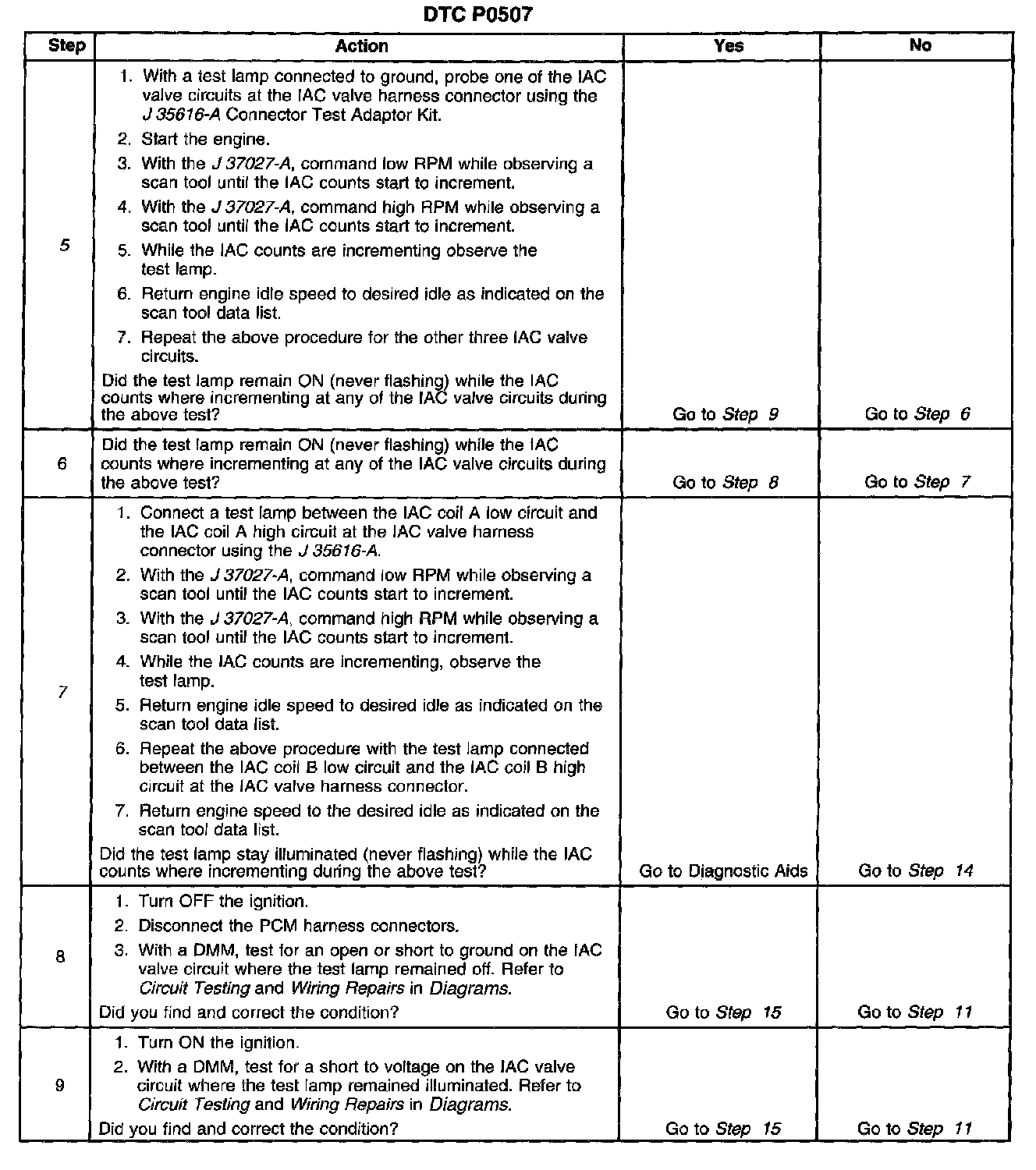 DTC P0507

| Step | Action | Yes | No |
|---|---|---|---|
| 5 | 1. With a test lamp connected to ground, probe one of the IAC valve circuits at the IAC valve harness connector using the J 35616-A Connector Test Adaptor Kit. 2. Start the engine. 3. With the J 37027-A, command low RPM while observing a scan tool until the IAC counts start to increment. 4. With the J 37027-A, command high RPM while observing a scan tool until the IAC counts start to increment. 5. While the IAC counts are incrementing observe the test lamp. 6. Return engine idle speed to desired idle as indicated on the scan tool data list. 7. Repeat the above procedure for the other three IAC valve circuits. Did the test lamp remain ON (never flashing) while the IAC counts where incrementing at any of the IAC valve circuits during the above test? | Go to Step 9 | Go to Step 6 |
| 6 | Did the test lamp remain ON (never flashing) while the IAC counts where incrementing at any of the IAC valve circuits during the above test? | Go to Step 8 | Go to Step 7 |
| 7 | 1. Connect a test lamp between the IAC coil A low circuit and the IAC coil A high circuit at the IAC valve harness connector using the J 35616-A. 2. With the J 37027-A, command low RPM while observing a scan tool until the IAC counts start to increment. 3. With the J 37027-A, command high RPM while observing a scan tool until the IAC counts start to increment. 4. While the IAC counts are incrementing, observe the test lamp. 5. Return engine idle speed to desired idle as indicated on the scan tool data list. 6. Repeat the above procedure with the test lamp connected between the IAC coil B low circuit and the IAC coil B high circuit at the IAC valve harness connector. 7. Return engine speed to the desired idle as indicated on the scan tool data list. Did the test lamp stay illuminated (never flashing) while the IAC counts where incrementing during the above test? | Go to Diagnostic Aids | Go to Step 14 |
| 8 | 1. Turn OFF the ignition. 2. Disconnect the PCM harness connectors. 3. With a DMM, test for an open or short to ground on the IAC valve circuit where the test lamp remained off. Refer to Circuit Testing and Wiring Repairs in Diagrams. Did you find and correct the condition? | Go to Step 15 | Go to Step 11 |
| 9 | 1. Turn ON the ignition. 2. With a DMM, test for a short to voltage on the IAC valve circuit where the test lamp remained illuminated. Refer to Circuit Testing and Wiring Repairs in Diagrams. Did you find and correct the condition? | Go to Step 15 | Go to Step 11 |